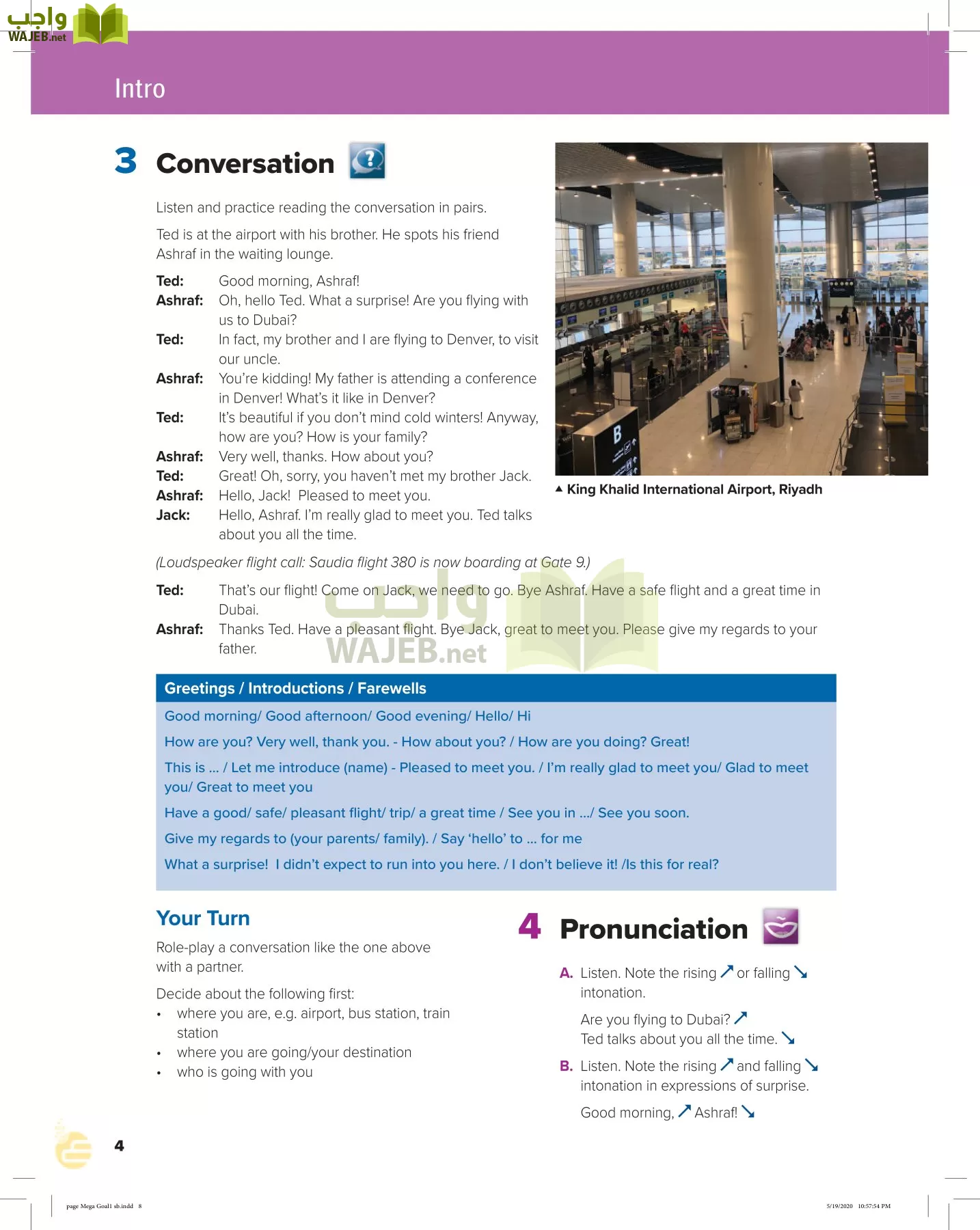 واجب
WAJEB.net

Intro

3 Conversation

Listen and practice reading the conversation in pairs.

Ted is at the airport with his brother. He spots his friend Ashraf in the waiting lounge.

Ted: Good morning, Ashraf!
Ashraf: Oh, hello Ted. What a surprise! Are you flying with us to Dubai?
Ted: In fact, my brother and I are flying to Denver, to visit our uncle.
Ashraf: You're kidding! My father is attending a conference in Denver! What's it like in Denver?
Ted: It's beautiful if you don't mind cold winters! Anyway, how are you? How is your family?
Ashraf: Very well, thanks. How about you?
Ted: Great! Oh, sorry, you haven't met my brother Jack.
Ashraf: Hello, Jack! Pleased to meet you.
Jack: Hello, Ashraf. I'm really glad to meet you. Ted talks about you all the time.

▲ King Khalid International Airport, Riyadh

(Loudspeaker flight call: Saudia flight 380 is now boarding at Gate 9.)

Ted: That's our flight! Come on Jack, we need to go. Bye Ashraf. Have a safe flight and a great time in Dubai.
Ashraf: Thanks Ted. Have a pleasant flight. Bye Jack, great to meet you. Please give my regards to your father.

واجب
WAJEB.net

Greetings / Introductions / Farewells
Good morning/ Good afternoon/ Good evening/ Hello/ Hi
How are you? Very well, thank you. - How about you? / How are you doing? Great!
This is ... / Let me introduce (name) - Pleased to meet you. / I'm really glad to meet you/ Glad to meet you/ Great to meet you
Have a good/ safe/ pleasant flight/ trip/ a great time / See you in .../ See you soon.
Give my regards to (your parents/ family). / Say 'hello' to ... for me
What a surprise! I didn't expect to run into you here. / I don't believe it! /Is this for real?

Your Turn
Role-play a conversation like the one above with a partner.

Decide about the following first:
• where you are, e.g. airport, bus station, train station
• where you are going/your destination
• who is going with you

4 Pronunciation

A. Listen. Note the rising ↗ or falling ↘ intonation.

Are you flying to Dubai? ↗
Ted talks about you all the time. ↘

B. Listen. Note the rising ↗ and falling ↘ intonation in expressions of surprise.

Good morning, ↗ Ashraf! ↘

4

page Mega Goal1 sb.indd 8

5/19/2020 10:57:54 PM